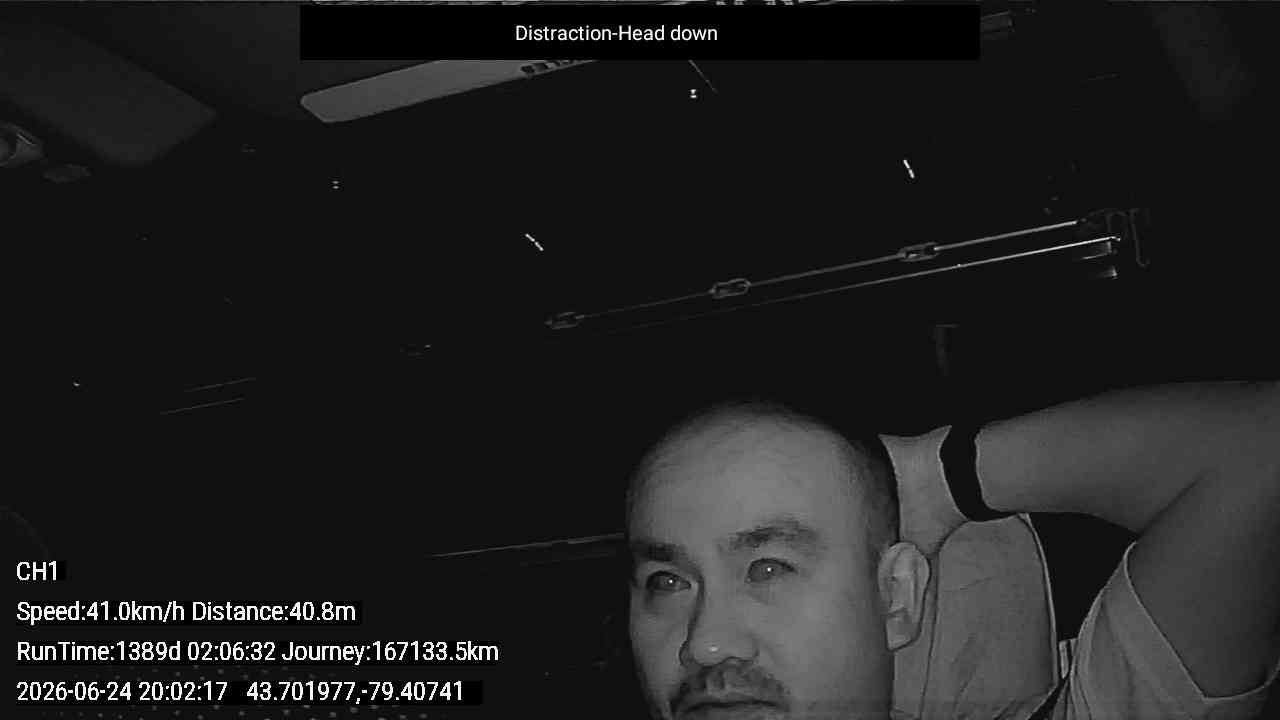 Distraction-Head down

CH1

Speed:41.0km/h Distance:40.8m

RunTime:1389d 02:06:32 Journey:167133.5km

2026-06-24 20:02:17 43.701977,-79.40741